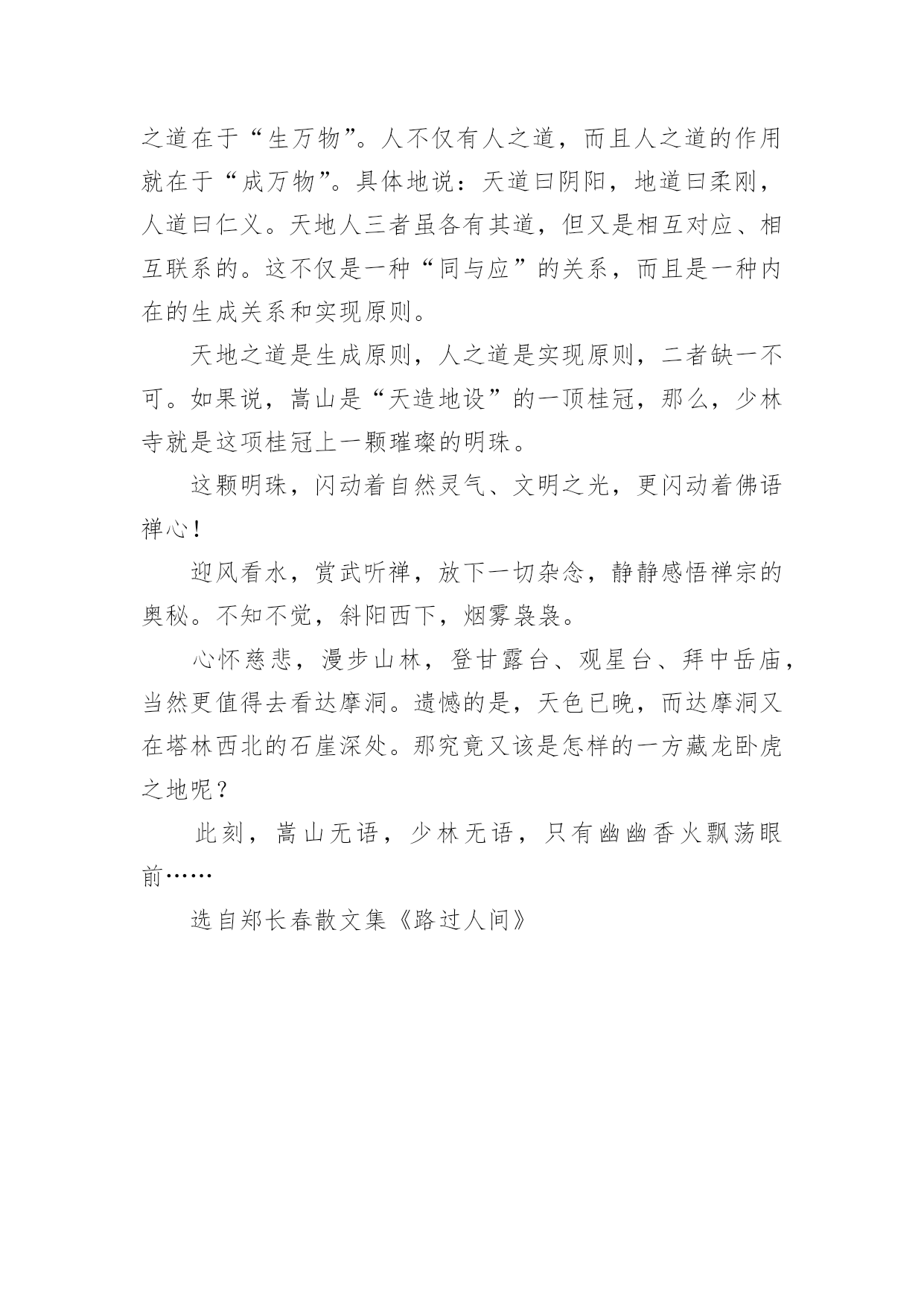 之道在于“生万物”。人不仅有人之道，而且人之道的作用就在于“成万物”。具体地说：天道曰阴阳，地道曰柔刚，人道曰仁义。天地人三者虽各有其道，但又是相互对应、相互联系的。这不仅是一种“同与应”的关系，而且是一种内在的生成关系和实现原则。

天地之道是生成原则，人之道是实现原则，二者缺一不可。如果说，嵩山是“天造地设”的一顶桂冠，那么，少林寺就是这项桂冠上一颗璀璨的明珠。

这颗明珠，闪动着自然灵气、文明之光，更闪动着佛语禅心！

迎风看水，赏武听禅，放下一切杂念，静静感悟禅宗的奥秘。不知不觉，斜阳西下，烟雾袅袅。

心怀慈悲，漫步山林，登甘露台、观星台、拜中岳庙，当然更值得去看达摩洞。遗憾的是，天色已晚，而达摩洞又在塔林西北的石崖深处。那究竟又该是怎样的一方藏龙卧虎之地呢？

此刻，嵩山无语，少林无语，只有幽幽香火飘荡眼前……

选自郑长春散文集《路过人间》